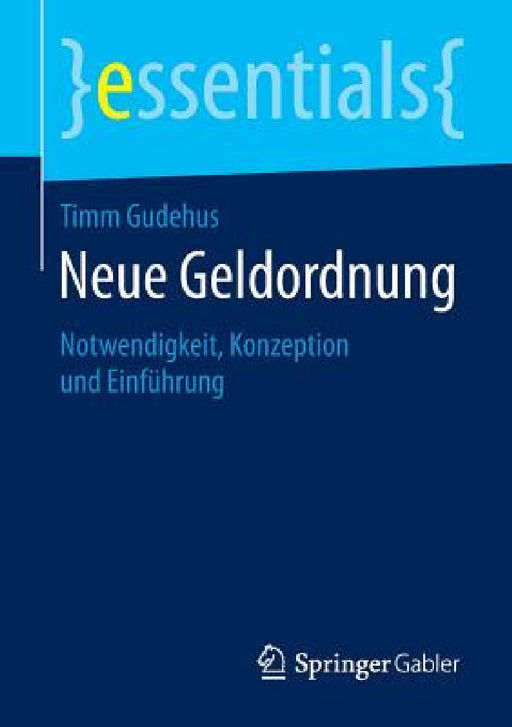 }essentials{

Timm Gudehus

Neue Geldordnung

Notwendigkeit, Konzeption und Einführung

Springer Gabler